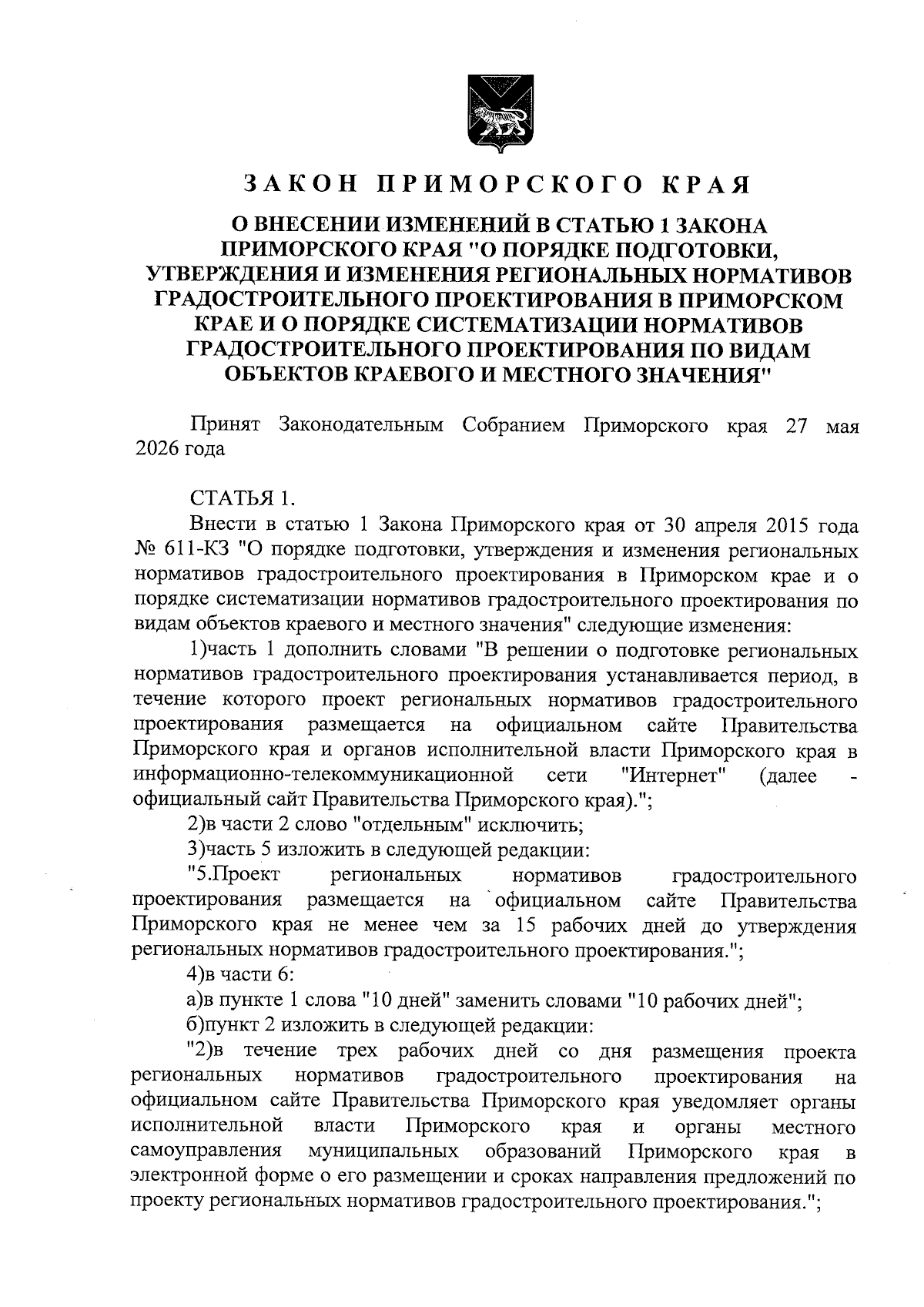 ЗАКОН ПРИМОРСКОГО КРАЯ

О ВНЕСЕНИИ ИЗМЕНЕНИЙ В СТАТЬЮ 1 ЗАКОНА ПРИМОРСКОГО КРАЯ "О ПОРЯДКЕ ПОДГОТОВКИ, УТВЕРЖДЕНИЯ И ИЗМЕНЕНИЯ РЕГИОНАЛЬНЫХ НОРМАТИВОВ ГРАДОСТРОИТЕЛЬНОГО ПРОЕКТИРОВАНИЯ В ПРИМОРСКОМ КРАЕ И О ПОРЯДКЕ СИСТЕМАТИЗАЦИИ НОРМАТИВОВ ГРАДОСТРОИТЕЛЬНОГО ПРОЕКТИРОВАНИЯ ПО ВИДАМ ОБЪЕКТОВ КРАЕВОГО И МЕСТНОГО ЗНАЧЕНИЯ"

Принят Законодательным Собранием Приморского края 27 мая 2026 года

СТАТЬЯ 1.

Внести в статью 1 Закона Приморского края от 30 апреля 2015 года № 611-КЗ "О порядке подготовки, утверждения и изменения региональных нормативов градостроительного проектирования в Приморском крае и о порядке систематизации нормативов градостроительного проектирования по видам объектов краевого и местного значения" следующие изменения:

1)часть 1 дополнить словами "В решении о подготовке региональных нормативов градостроительного проектирования устанавливается период, в течение которого проект региональных нормативов градостроительного проектирования размещается на официальном сайте Правительства Приморского края и органов исполнительной власти Приморского края в информационно-телекоммуникационной сети "Интернет" (далее - официальный сайт Правительства Приморского края).";

2)в части 2 слово "отдельным" исключить;

3)часть 5 изложить в следующей редакции:

"5.Проект региональных нормативов градостроительного проектирования размещается на официальном сайте Правительства Приморского края не менее чем за 15 рабочих дней до утверждения региональных нормативов градостроительного проектирования.";

4)в части 6:

а)в пункте 1 слова "10 дней" заменить словами "10 рабочих дней";

б)пункт 2 изложить в следующей редакции:

"2)в течение трех рабочих дней со дня размещения проекта региональных нормативов градостроительного проектирования на официальном сайте Правительства Приморского края уведомляет органы исполнительной власти Приморского края и органы местного самоуправления муниципальных образований Приморского края в электронной форме о его размещении и сроках направления предложений по проекту региональных нормативов градостроительного проектирования.";